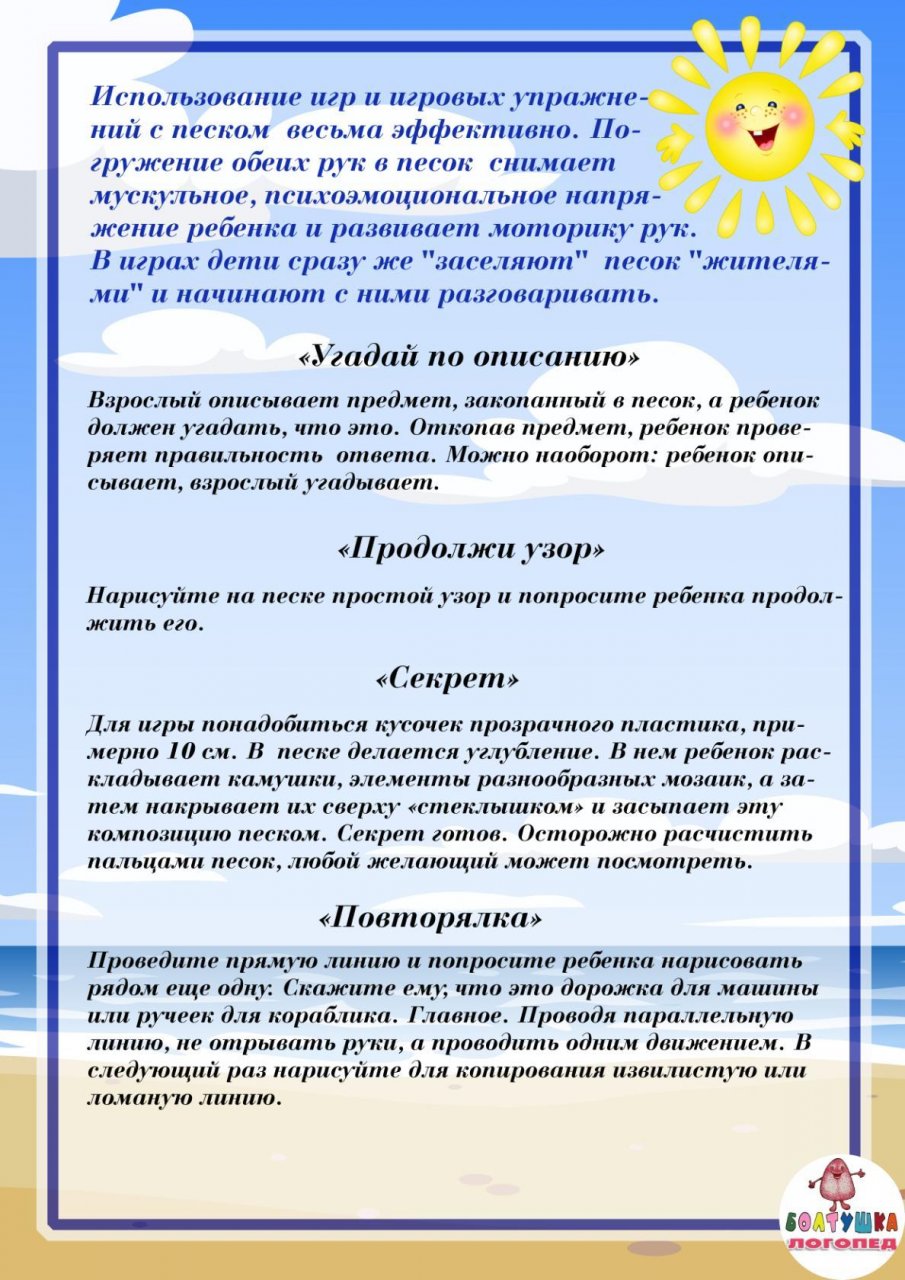 Использование игр и игровых упражнений с песком весьма эффективно. Погружение обеих рук в песок снимает мускульное, психоэмоциональное напряжение ребенка и развивает моторику рук. В играх дети сразу же "заселяют" песок "жителями" и начинают с ними разговаривать.

«Угадай по описанию»

Взрослый описывает предмет, закопанный в песок, а ребенок должен угадать, что это. Откопав предмет, ребенок проверяет правильность ответа. Можно наоборот: ребенок описывает, взрослый угадывает.

«Продолжи узор»

Нарисуйте на песке простой узор и попросите ребенка продолжить его.

«Секрет»

Для игры понадобиться кусочек прозрачного пластика, примерно 10 см. В песке делается углубление. В нем ребенок раскладывает камушки, элементы разнообразных мозаик, а затем накрывает их сверху «стеклышком» и засыпает эту композицию песком. Секрет готов. Осторожно расчистить пальцами песок, любой желающий может посмотреть.

«Повторялка»

Проведите прямую линию и попросите ребенка нарисовать рядом еще одну. Скажите ему, что это дорожка для машины или ручеек для кораблика. Главное. Проводя параллельную линию, не отрывать руки, а проводить одним движением. В следующий раз нарисуйте для копирования извилистую или ломаную линию.

БОЛТУШКА
ЛОГОПЕД